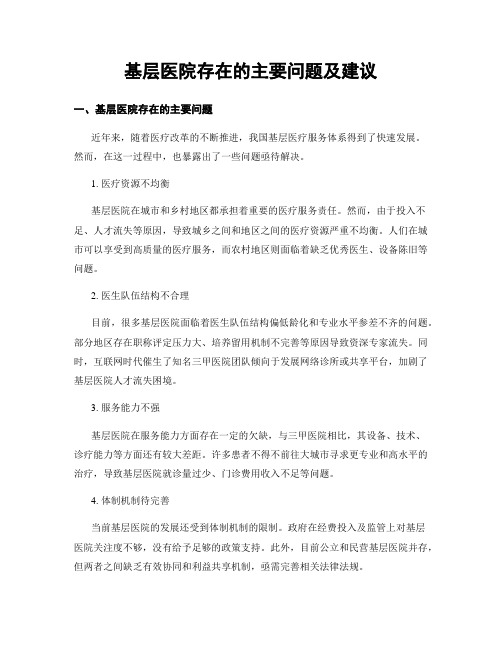 基层医院存在的主要问题及建议

一、基层医院存在的主要问题

近年来，随着医疗改革的不断推进，我国基层医疗服务体系得到了快速发展。然而，在这一过程中，也暴露出了一些问题亟待解决。

1. 医疗资源不均衡

基层医院在城市和乡村地区都承担着重要的医疗服务责任。然而，由于投入不足、人才流失等原因，导致城乡之间和地区之间的医疗资源严重不均衡。人们在城市可以享受到高质量的医疗服务，而农村地区则面临着缺乏优秀医生、设备陈旧等问题。

2. 医生队伍结构不合理

目前，很多基层医院面临着医生队伍结构偏低龄化和专业水平参差不齐的问题。部分地区存在职称评定压力大、培养留用机制不完善等原因导致资深专家流失。同时，互联网时代催生了知名三甲医院团队倾向于发展网络诊所或共享平台，加剧了基层医院人才流失困境。

3. 服务能力不强

基层医院在服务能力方面存在一定的欠缺，与三甲医院相比，其设备、技术、诊疗能力等方面还有较大差距。许多患者不得不前往大城市寻求更专业和高水平的治疗，导致基层医院就诊量过少、门诊费用收入不足等问题。

4. 体制机制待完善

当前基层医院的发展还受到体制机制的限制。政府在经费投入及监管上对基层医院关注度不够，没有给予足够的政策支持。此外，目前公立和民营基层医院并存，但两者之间缺乏有效协同和利益共享机制，亟需完善相关法律法规。